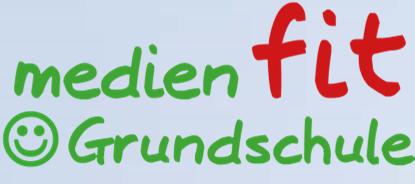 medien fit
Grundschule